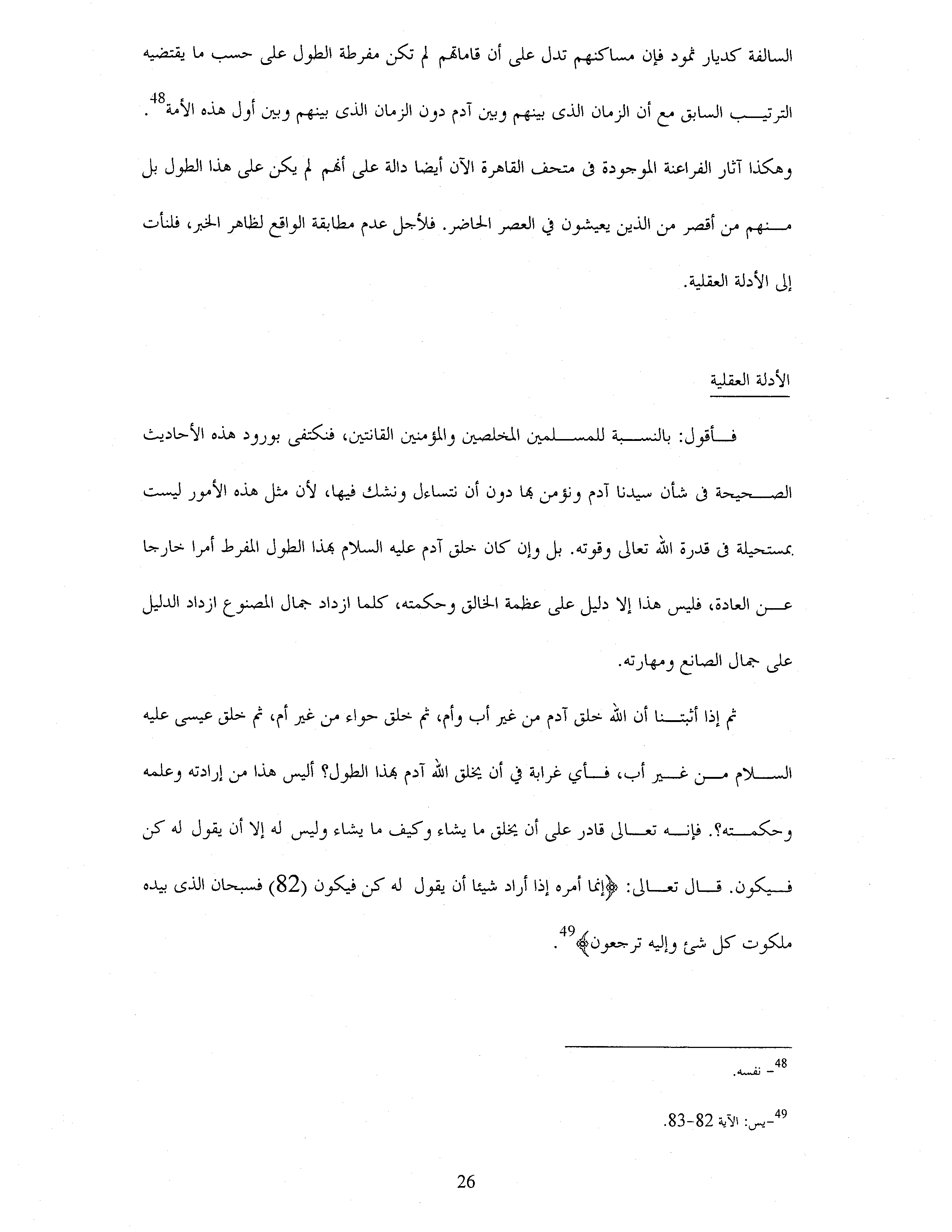 السالفة كديار ثمود فإن مساكنهم تدل على أن قاماتهم لم تكن مفرطة الطول على حسب ما يقتضيه الترتيب السابق مع أن الزمان الذى بينهم وبين آدم دون الزمان الذى بينهم وبين أول هذه الأمة$^{48}$.

وهكذا آثار الفراعنة الموجودة فى متحف القاهرة الآن أيضا دالة على أنهم لم يكن على هذا الطول بل منهم من أقصر من الذين يعيشون في العصر الحاضر. فلأجل عدم مطابقة الواقع لظاهر الخبر، فلنأت إلى الأدلة العقلية.

الأدلة العقلية

فأقول: بالنسبة للمسلمين المخلصين والمؤمنين القانتين، فنكتفى بورود هذه الأحاديث الصحيحة فى شأن سيدنا آدم ونؤمن بها دون أن نتساءل ونشك فيها، لأن مثل هذه الأمور ليست بمستحيلة فى قدرة الله تعالى وقوته. بل وإن كان خلق آدم عليه السلام بهذا الطول المفرط أمرا خارجا عن العادة، فليس هذا إلا دليل على عظمة الخالق وحكمته، كلما ازداد جمال المصنوع ازداد الدليل على جمال الصانع ومهارته.

ثم إذا أثبتنا أن الله خلق آدم من غير أب وأم، ثم خلق حواء من غير أم، ثم خلق عيسى عليه السلام من غير أب، فأي غرابة في أن يخلق الله آدم بهذا الطول؟ أليس هذا من إرادته وعلمه وحكمته؟. فإنه تعالى قادر على أن يخلق ما يشاء وكيف ما يشاء وليس له إلا أن يقول له كن فيكون. قال تعالى: ﴿إنما أمره إذا أراد شيئا أن يقول له كن فيكون (82) فسبحان الذى بيده ملكوت كل شئ وإليه ترجعون﴾$^{49}$.

$^{48}$- نفسه.

$^{49}$-يس: الآية 82-83.

26